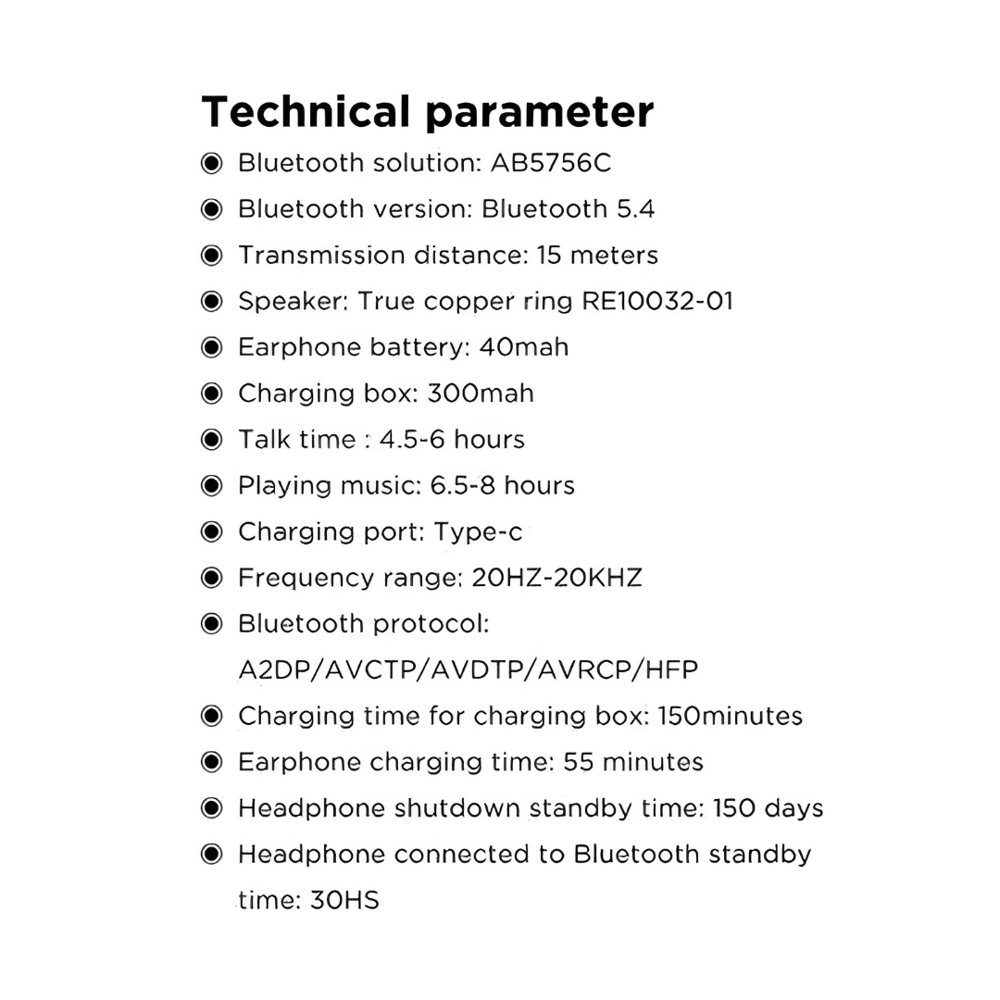 Technical parameter

◉ Bluetooth solution: AB5756C
◉ Bluetooth version: Bluetooth 5.4
◉ Transmission distance: 15 meters
◉ Speaker: True copper ring RE10032-01
◉ Earphone battery: 40mah
◉ Charging box: 300mah
◉ Talk time : 4.5-6 hours
◉ Playing music: 6.5-8 hours
◉ Charging port: Type-c
◉ Frequency range: 20HZ-20KHZ
◉ Bluetooth protocol: A2DP/AVCTP/AVDTP/AVRCP/HFP
◉ Charging time for charging box: 150minutes
◉ Earphone charging time: 55 minutes
◉ Headphone shutdown standby time: 150 days
◉ Headphone connected to Bluetooth standby time: 30HS